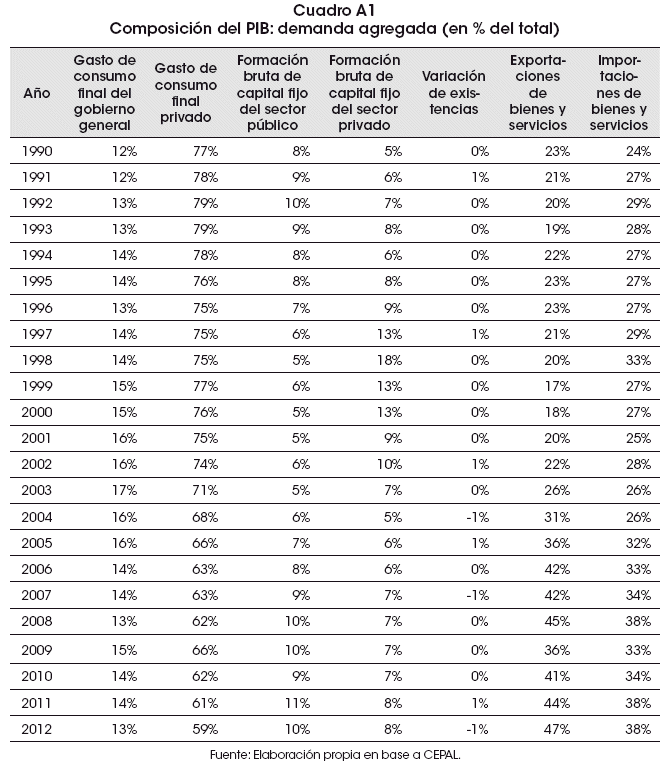 Cuadro A1
Composición del PIB: demanda agregada (en % del total)

| Año | Gasto de consumo final del gobierno general | Gasto de consumo final privado | Formación bruta de capital fijo del sector público | Formación bruta de capital fijo del sector privado | Variación de existencias | Exportaciones de bienes y servicios | Importaciones de bienes y servicios |
|---|---|---|---|---|---|---|---|
| 1990 | 12% | 77% | 8% | 5% | 0% | 23% | 24% |
| 1991 | 12% | 78% | 9% | 6% | 1% | 21% | 27% |
| 1992 | 13% | 79% | 10% | 7% | 0% | 20% | 29% |
| 1993 | 13% | 79% | 9% | 8% | 0% | 19% | 28% |
| 1994 | 14% | 78% | 8% | 6% | 0% | 22% | 27% |
| 1995 | 14% | 76% | 8% | 8% | 0% | 23% | 27% |
| 1996 | 13% | 75% | 7% | 9% | 0% | 23% | 27% |
| 1997 | 14% | 75% | 6% | 13% | 1% | 21% | 29% |
| 1998 | 14% | 75% | 5% | 18% | 0% | 20% | 33% |
| 1999 | 15% | 77% | 6% | 13% | 0% | 17% | 27% |
| 2000 | 15% | 76% | 5% | 13% | 0% | 18% | 27% |
| 2001 | 16% | 75% | 5% | 9% | 0% | 20% | 25% |
| 2002 | 16% | 74% | 6% | 10% | 1% | 22% | 28% |
| 2003 | 17% | 71% | 5% | 7% | 0% | 26% | 26% |
| 2004 | 16% | 68% | 6% | 5% | -1% | 31% | 26% |
| 2005 | 16% | 66% | 7% | 6% | 1% | 36% | 32% |
| 2006 | 14% | 63% | 8% | 6% | 0% | 42% | 33% |
| 2007 | 14% | 63% | 9% | 7% | -1% | 42% | 34% |
| 2008 | 13% | 62% | 10% | 7% | 0% | 45% | 38% |
| 2009 | 15% | 66% | 10% | 7% | 0% | 36% | 33% |
| 2010 | 14% | 62% | 9% | 7% | 0% | 41% | 34% |
| 2011 | 14% | 61% | 11% | 8% | 1% | 44% | 38% |
| 2012 | 13% | 59% | 10% | 8% | -1% | 47% | 38% |

Fuente: Elaboración propia en base a CEPAL.